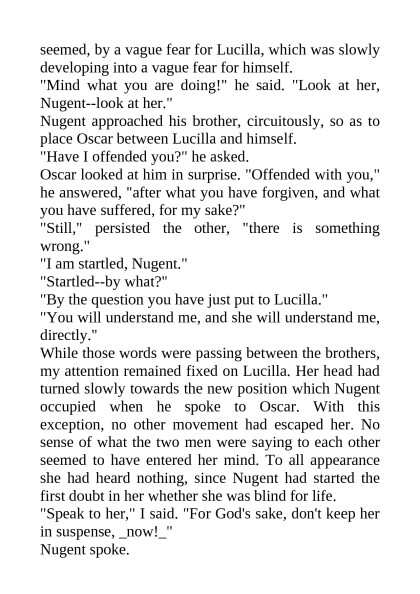 seemed, by a vague fear for Lucilla, which was slowly developing into a vague fear for himself.

"Mind what you are doing!" he said. "Look at her, Nugent--look at her."

Nugent approached his brother, circuitously, so as to place Oscar between Lucilla and himself.

"Have I offended you?" he asked.

Oscar looked at him in surprise. "Offended with you," he answered, "after what you have forgiven, and what you have suffered, for my sake?"

"Still," persisted the other, "there is something wrong."

"I am startled, Nugent."

"Startled--by what?"

"By the question you have just put to Lucilla."

"You will understand me, and she will understand me, directly."

While those words were passing between the brothers, my attention remained fixed on Lucilla. Her head had turned slowly towards the new position which Nugent occupied when he spoke to Oscar. With this exception, no other movement had escaped her. No sense of what the two men were saying to each other seemed to have entered her mind. To all appearance she had heard nothing, since Nugent had started the first doubt in her whether she was blind for life.

"Speak to her," I said. "For God's sake, don't keep her in suspense, _now!_"

Nugent spoke.